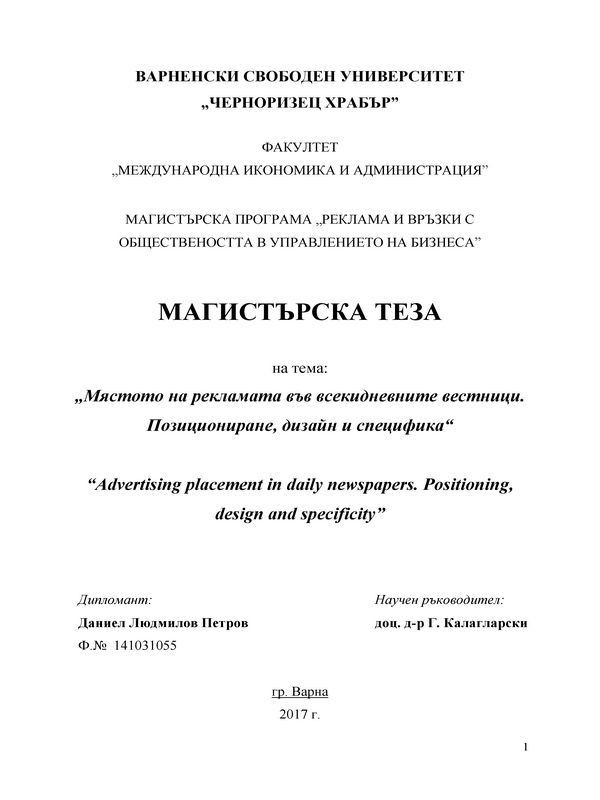 ВАРНЕНСКИ СВОБОДЕН УНИВЕРСИТЕТ
„ЧЕРНОРИЗЕЦ ХРАБЪР”

ФАКУЛТЕТ
„МЕЖДУНАРОДНА ИКОНОМИКА И АДМИНИСТРАЦИЯ”

МАГИСТЪРСКА ПРОГРАМА „РЕКЛАМА И ВРЪЗКИ С ОБЩЕСТВЕНОСТТА В УПРАВЛЕНИЕТО НА БИЗНЕСА”

МАГИСТЪРСКА ТЕЗА

на тема:

„Мястото на рекламата във всекидневните вестници. Позициониране, дизайн и специфика“

“Advertising placement in daily newspapers. Positioning, design and specificity”

Дипломант:

Даниел Людмилов Петров

Ф.№ 141031055

Научен ръководител:

доц. д-р Г. Калагларски

гр. Варна

2017 г.

1